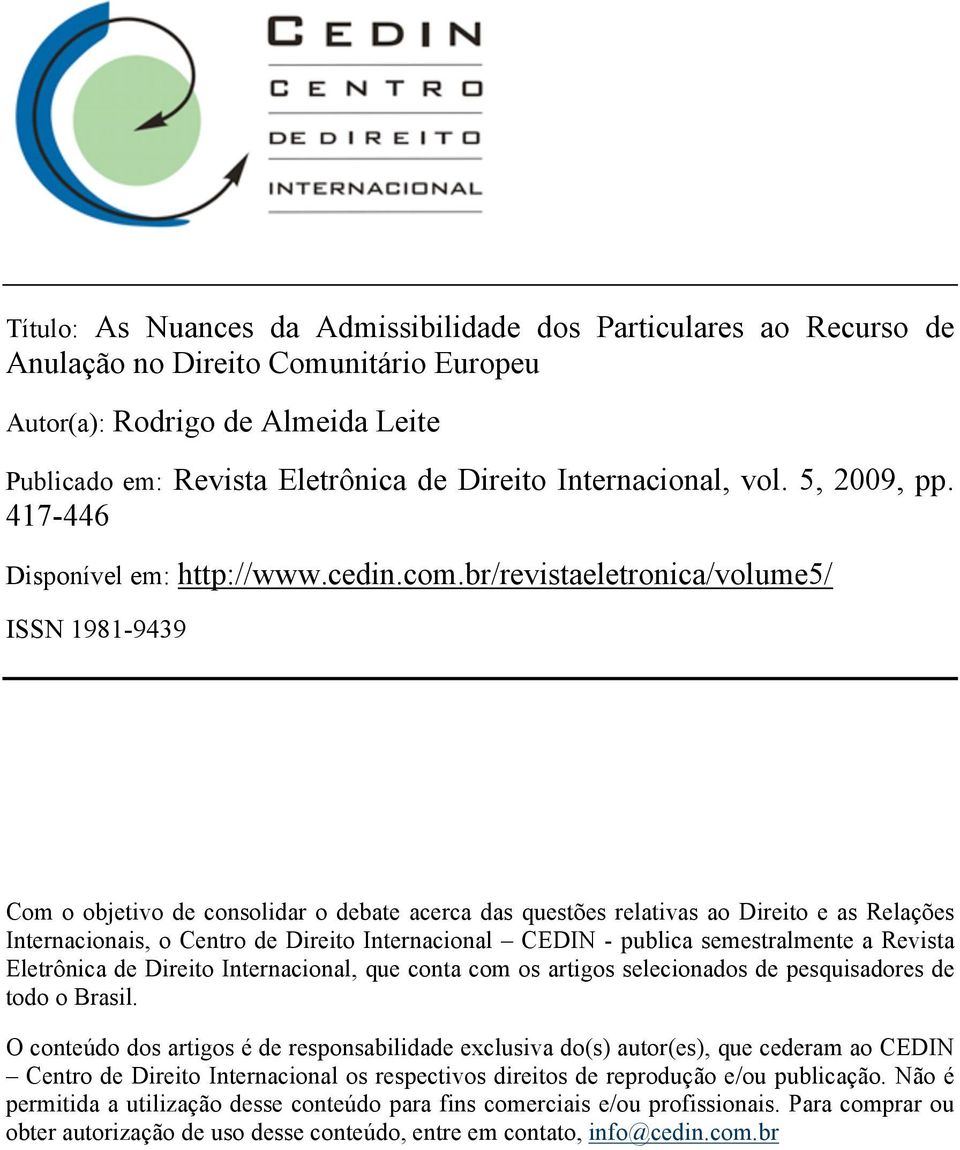 CEDIN
CENTRO
DE DIREITO
INTERNACIONAL

Título: As Nuances da Admissibilidade dos Particulares ao Recurso de Anulação no Direito Comunitário Europeu

Autor(a): Rodrigo de Almeida Leite

Publicado em: Revista Eletrônica de Direito Internacional, vol. 5, 2009, pp. 417-446

Disponível em: http://www.cedin.com.br/revistaeletronica/volume5/

ISSN 1981-9439

Com o objetivo de consolidar o debate acerca das questões relativas ao Direito e as Relações Internacionais, o Centro de Direito Internacional – CEDIN - publica semestralmente a Revista Eletrônica de Direito Internacional, que conta com os artigos selecionados de pesquisadores de todo o Brasil.

O conteúdo dos artigos é de responsabilidade exclusiva do(s) autor(es), que cederam ao CEDIN – Centro de Direito Internacional os respectivos direitos de reprodução e/ou publicação. Não é permitida a utilização desse conteúdo para fins comerciais e/ou profissionais. Para comprar ou obter autorização de uso desse conteúdo, entre em contato, info@cedin.com.br